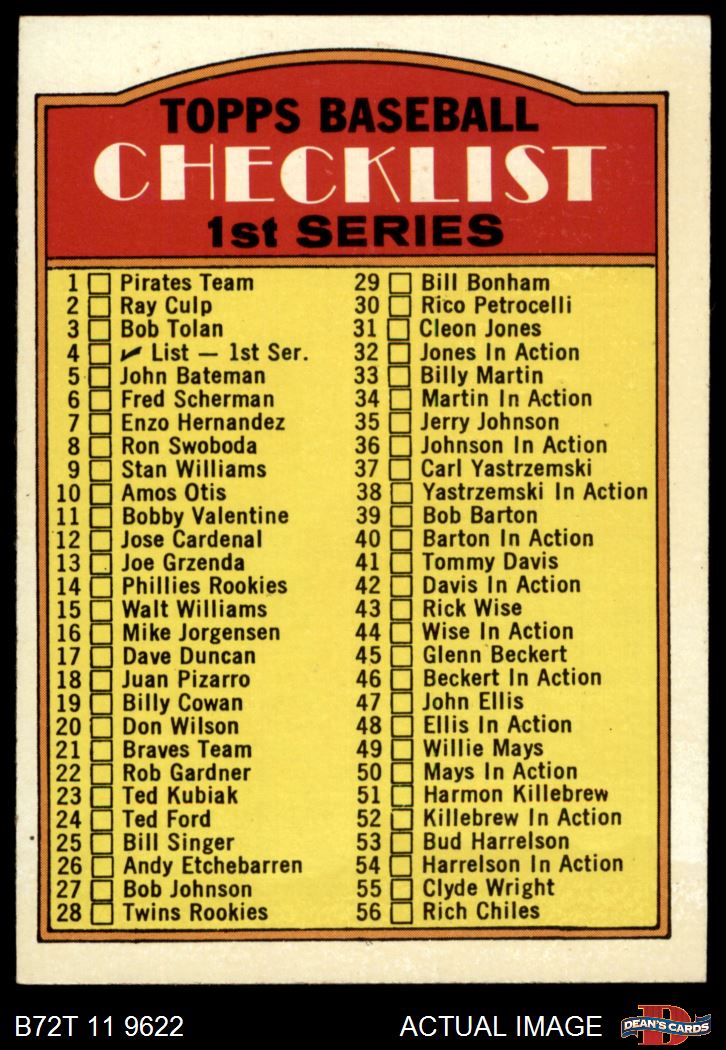 TOPPS BASEBALL
CHECKLIST
1st SERIES

1 ☐ Pirates Team
2 ☐ Ray Culp
3 ☐ Bob Tolan
4 ☐ ✓ List — 1st Ser.
5 ☐ John Bateman
6 ☐ Fred Scherman
7 ☐ Enzo Hernandez
8 ☐ Ron Swoboda
9 ☐ Stan Williams
10 ☐ Amos Otis
11 ☐ Bobby Valentine
12 ☐ Jose Cardenal
13 ☐ Joe Grzenda
14 ☐ Phillies Rookies
15 ☐ Walt Williams
16 ☐ Mike Jorgensen
17 ☐ Dave Duncan
18 ☐ Juan Pizarro
19 ☐ Billy Cowan
20 ☐ Don Wilson
21 ☐ Braves Team
22 ☐ Rob Gardner
23 ☐ Ted Kubiak
24 ☐ Ted Ford
25 ☐ Bill Singer
26 ☐ Andy Etchebarren
27 ☐ Bob Johnson
28 ☐ Twins Rookies

29 ☐ Bill Bonham
30 ☐ Rico Petrocelli
31 ☐ Cleon Jones
32 ☐ Jones In Action
33 ☐ Billy Martin
34 ☐ Martin In Action
35 ☐ Jerry Johnson
36 ☐ Johnson In Action
37 ☐ Carl Yastrzemski
38 ☐ Yastrzemski In Action
39 ☐ Bob Barton
40 ☐ Barton In Action
41 ☐ Tommy Davis
42 ☐ Davis In Action
43 ☐ Rick Wise
44 ☐ Wise In Action
45 ☐ Glenn Beckert
46 ☐ Beckert In Action
47 ☐ John Ellis
48 ☐ Ellis In Action
49 ☐ Willie Mays
50 ☐ Mays In Action
51 ☐ Harmon Killebrew
52 ☐ Killebrew In Action
53 ☐ Bud Harrelson
54 ☐ Harrelson In Action
55 ☐ Clyde Wright
56 ☐ Rich Chiles

B72T 11 9622
ACTUAL IMAGE
DEAN'S CARDS